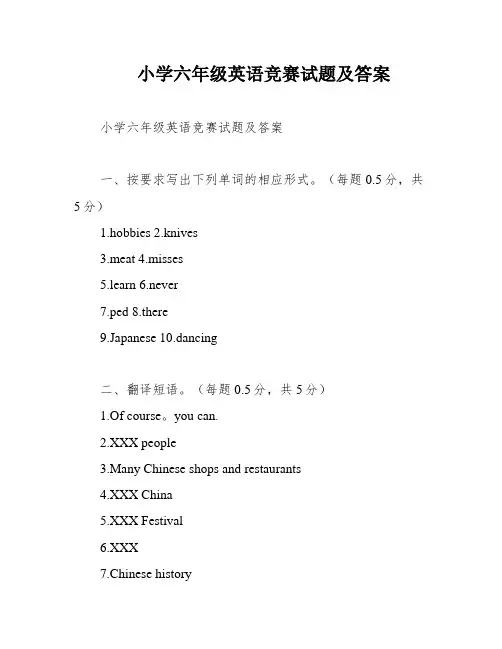 小学六年级英语竞赛试题及答案

小学六年级英语竞赛试题及答案

一、按要求写出下列单词的相应形式。（每题 0.5 分，共 5 分）

1.hobbies 2.knives

3.meat 4.misses

5.learn 6.never

7.ped 8.there

9.Japanese 10.dancing

二、翻译短语。（每题 0.5 分，共 5 分）

1.Of course。you can.

2.XXX people

3.Many Chinese shops and restaurants

4.XXX China

5.XXX Festival

6.XXX

7.Chinese history